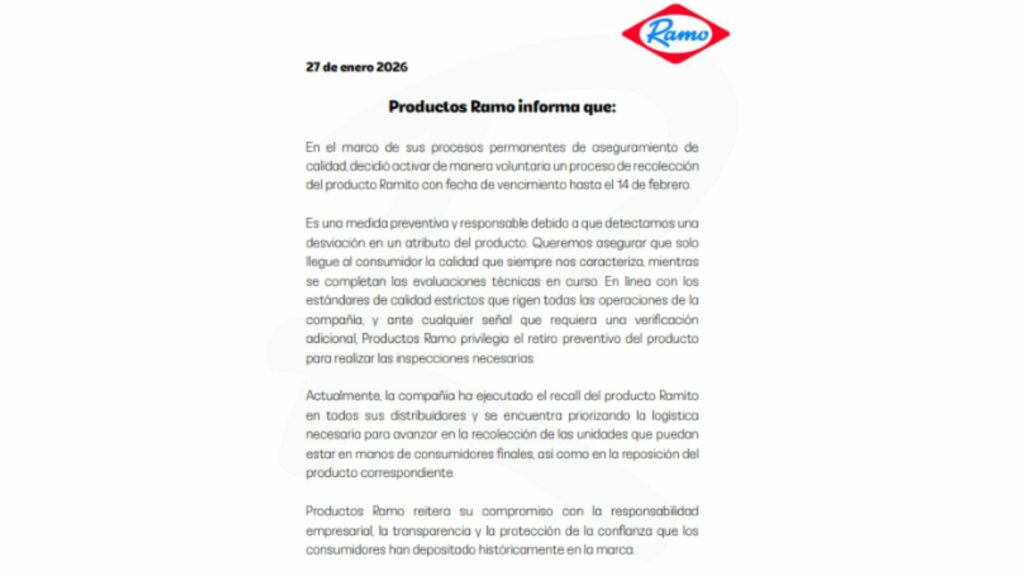 Ramo

27 de enero 2026

Productos Ramo informa que:

En el marco de sus procesos permanentes de aseguramiento de calidad, decidió activar de manera voluntaria un proceso de recolección del producto Ramito con fecha de vencimiento hasta el 14 de febrero.

Es una medida preventiva y responsable debido a que detectamos una desviación en un atributo del producto. Queremos asegurar que solo llegue al consumidor la calidad que siempre nos caracteriza, mientras se completan las evaluaciones técnicas en curso. En línea con los estándares de calidad estrictos que rigen todas las operaciones de la compañía, y ante cualquier señal que requiera una verificación adicional, Productos Ramo privilegia el retiro preventivo del producto para realizar las inspecciones necesarias.

Actualmente, la compañía ha ejecutado el recall del producto Ramito en todos sus distribuidores y se encuentra priorizando la logística necesaria para avanzar en la recolección de las unidades que puedan estar en manos de consumidores finales, así como en la reposición del producto correspondiente.

Productos Ramo reitera su compromiso con la responsabilidad empresarial, la transparencia y la protección de la confianza que los consumidores han depositado históricamente en la marca.